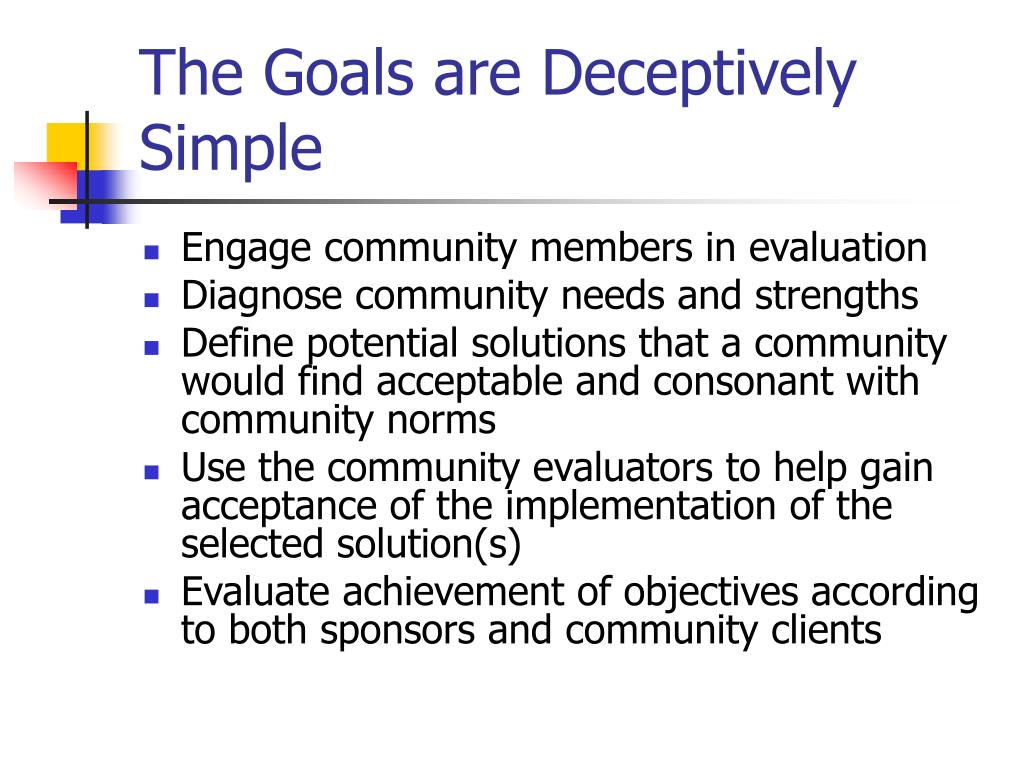 The Goals are Deceptively Simple

- Engage community members in evaluation
- Diagnose community needs and strengths
- Define potential solutions that a community would find acceptable and consonant with community norms
- Use the community evaluators to help gain acceptance of the implementation of the selected solution(s)
- Evaluate achievement of objectives according to both sponsors and community clients